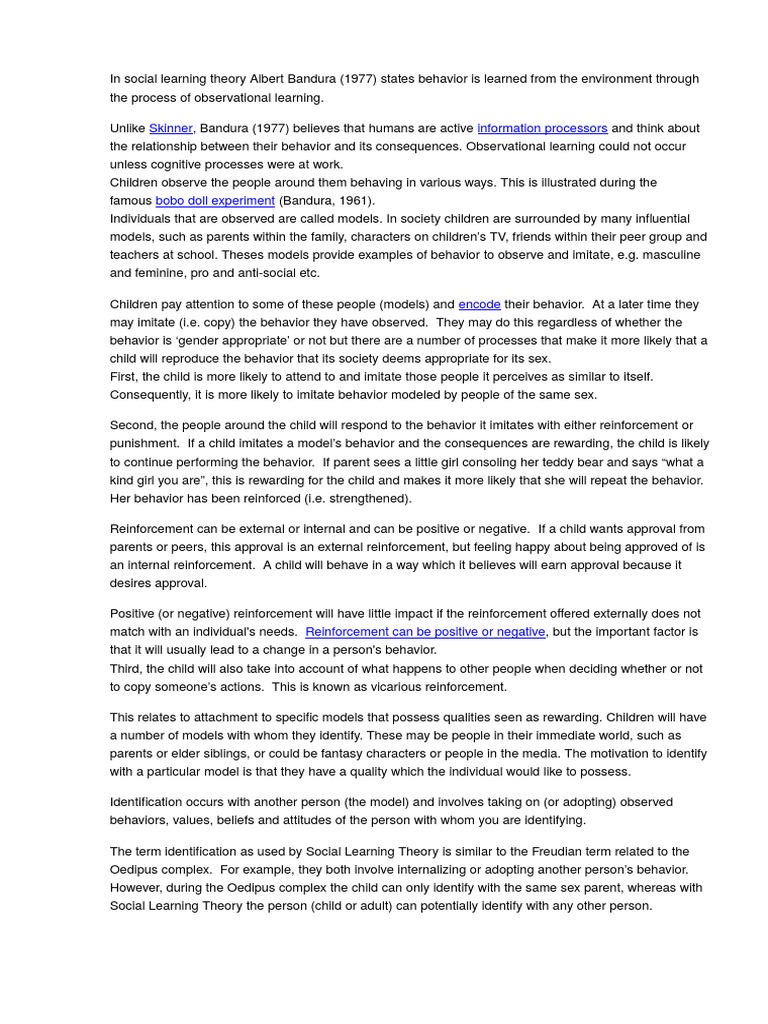 In social learning theory Albert Bandura (1977) states behavior is learned from the environment through the process of observational learning.

Unlike Skinner, Bandura (1977) believes that humans are active information processors and think about the relationship between their behavior and its consequences. Observational learning could not occur unless cognitive processes were at work.
Children observe the people around them behaving in various ways. This is illustrated during the famous bobo doll experiment (Bandura, 1961).
Individuals that are observed are called models. In society children are surrounded by many influential models, such as parents within the family, characters on children's TV, friends within their peer group and teachers at school. Theses models provide examples of behavior to observe and imitate, e.g. masculine and feminine, pro and anti-social etc.

Children pay attention to some of these people (models) and encode their behavior. At a later time they may imitate (i.e. copy) the behavior they have observed. They may do this regardless of whether the behavior is 'gender appropriate' or not but there are a number of processes that make it more likely that a child will reproduce the behavior that its society deems appropriate for its sex.
First, the child is more likely to attend to and imitate those people it perceives as similar to itself. Consequently, it is more likely to imitate behavior modeled by people of the same sex.

Second, the people around the child will respond to the behavior it imitates with either reinforcement or punishment. If a child imitates a model's behavior and the consequences are rewarding, the child is likely to continue performing the behavior. If parent sees a little girl consoling her teddy bear and says "what a kind girl you are", this is rewarding for the child and makes it more likely that she will repeat the behavior. Her behavior has been reinforced (i.e. strengthened).

Reinforcement can be external or internal and can be positive or negative. If a child wants approval from parents or peers, this approval is an external reinforcement, but feeling happy about being approved of is an internal reinforcement. A child will behave in a way which it believes will earn approval because it desires approval.

Positive (or negative) reinforcement will have little impact if the reinforcement offered externally does not match with an individual's needs. Reinforcement can be positive or negative, but the important factor is that it will usually lead to a change in a person's behavior.
Third, the child will also take into account of what happens to other people when deciding whether or not to copy someone's actions. This is known as vicarious reinforcement.

This relates to attachment to specific models that possess qualities seen as rewarding. Children will have a number of models with whom they identify. These may be people in their immediate world, such as parents or elder siblings, or could be fantasy characters or people in the media. The motivation to identify with a particular model is that they have a quality which the individual would like to possess.

Identification occurs with another person (the model) and involves taking on (or adopting) observed behaviors, values, beliefs and attitudes of the person with whom you are identifying.

The term identification as used by Social Learning Theory is similar to the Freudian term related to the Oedipus complex. For example, they both involve internalizing or adopting another person's behavior. However, during the Oedipus complex the child can only identify with the same sex parent, whereas with Social Learning Theory the person (child or adult) can potentially identify with any other person.